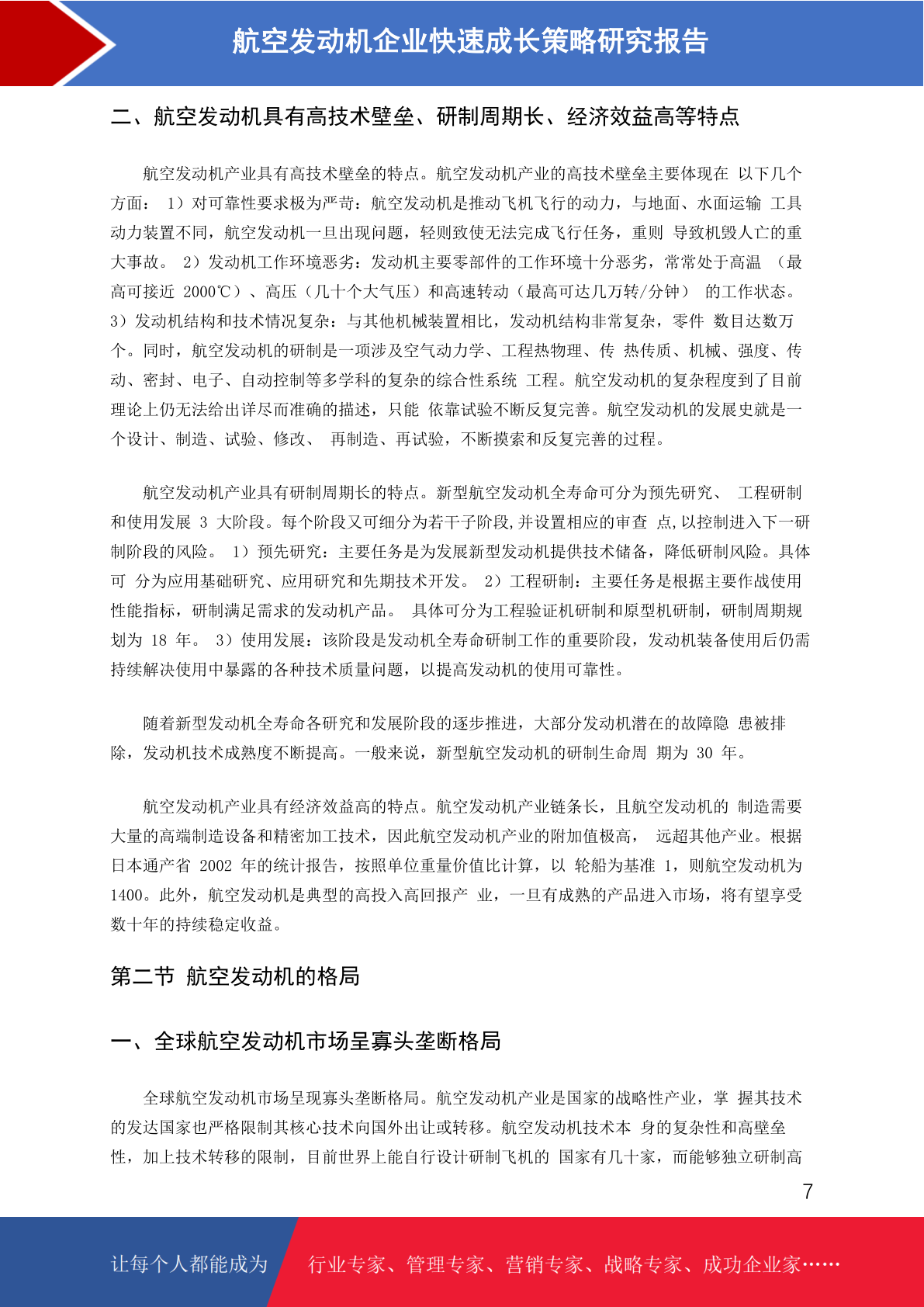 航空发动机企业快速成长策略研究报告

二、航空发动机具有高技术壁垒、研制周期长、经济效益高等特点

航空发动机产业具有高技术壁垒的特点。航空发动机产业的高技术壁垒主要体现在 以下几个方面： 1）对可靠性要求极为严苛：航空发动机是推动飞机飞行的动力，与地面、水面运输 工具动力装置不同，航空发动机一旦出现问题，轻则致使无法完成飞行任务，重则 导致机毁人亡的重大事故。 2）发动机工作环境恶劣：发动机主要零部件的工作环境十分恶劣，常常处于高温 （最高可接近 2000℃）、高压（几十个大气压）和高速转动（最高可达几万转/分钟） 的工作状态。 3）发动机结构和技术情况复杂：与其他机械装置相比，发动机结构非常复杂，零件 数目达数万个。同时，航空发动机的研制是一项涉及空气动力学、工程热物理、传 热传质、机械、强度、传动、密封、电子、自动控制等多学科的复杂的综合性系统 工程。航空发动机的复杂程度到了目前理论上仍无法给出详尽而准确的描述，只能 依靠试验不断反复完善。航空发动机的发展史就是一个设计、制造、试验、修改、 再制造、再试验，不断摸索和反复完善的过程。

航空发动机产业具有研制周期长的特点。新型航空发动机全寿命可分为预先研究、 工程研制和使用发展 3 大阶段。每个阶段又可细分为若干子阶段,并设置相应的审查 点,以控制进入下一研制阶段的风险。 1）预先研究：主要任务是为发展新型发动机提供技术储备，降低研制风险。具体可 分为应用基础研究、应用研究和先期技术开发。 2）工程研制：主要任务是根据主要作战使用性能指标，研制满足需求的发动机产品。 具体可分为工程验证机研制和原型机研制，研制周期规划为 18 年。 3）使用发展：该阶段是发动机全寿命研制工作的重要阶段，发动机装备使用后仍需持续解决使用中暴露的各种技术质量问题，以提高发动机的使用可靠性。

随着新型发动机全寿命各研究和发展阶段的逐步推进，大部分发动机潜在的故障隐 患被排除，发动机技术成熟度不断提高。一般来说，新型航空发动机的研制生命周 期为 30 年。

航空发动机产业具有经济效益高的特点。航空发动机产业链条长，且航空发动机的 制造需要大量的高端制造设备和精密加工技术，因此航空发动机产业的附加值极高， 远超其他产业。根据日本通产省 2002 年的统计报告，按照单位重量价值比计算，以 轮船为基准 1，则航空发动机为 1400。此外，航空发动机是典型的高投入高回报产 业，一旦有成熟的产品进入市场，将有望享受数十年的持续稳定收益。

第二节 航空发动机的格局

一、全球航空发动机市场呈寡头垄断格局

全球航空发动机市场呈现寡头垄断格局。航空发动机产业是国家的战略性产业，掌 握其技术的发达国家也严格限制其核心技术向国外出让或转移。航空发动机技术本 身的复杂性和高壁垒性，加上技术转移的限制，目前世界上能自行设计研制飞机的 国家有几十家，而能够独立研制高

7

让每个人都能成为 行业专家、管理专家、营销专家、战略专家、成功企业家……